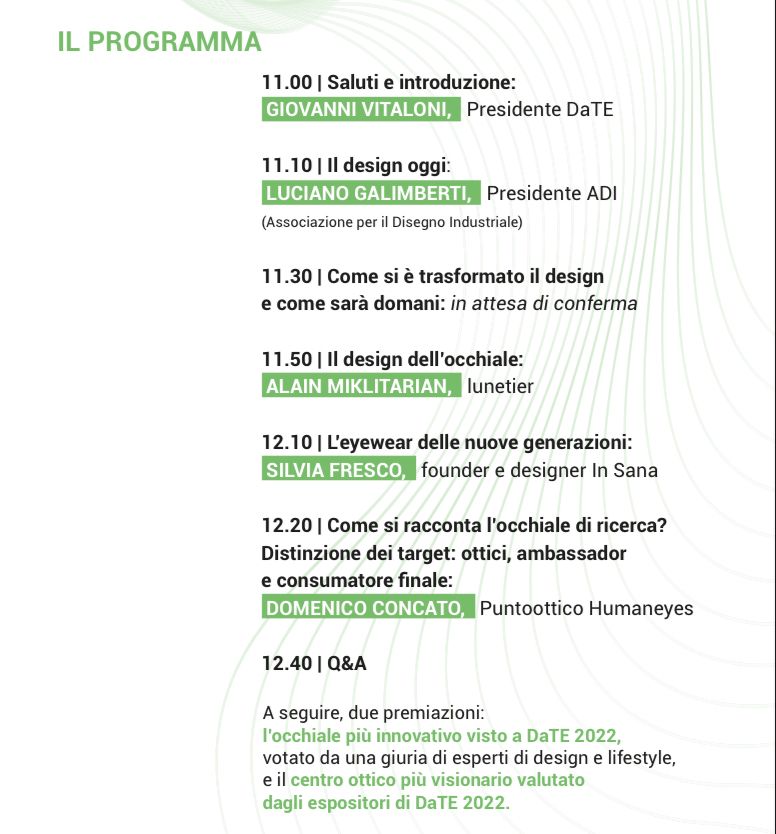 IL PROGRAMMA

11.00 | Saluti e introduzione:
GIOVANNI VITALONI, Presidente DaTE

11.10 | Il design oggi:
LUCIANO GALIMBERTI, Presidente ADI
(Associazione per il Disegno Industriale)

11.30 | Come si è trasformato il design e come sarà domani: in attesa di conferma

11.50 | Il design dell'occhiale:
ALAIN MIKLITARIAN, lunetier

12.10 | L'eyewear delle nuove generazioni:
SILVIA FRESCO, founder e designer In Sana

12.20 | Come si racconta l'occhiale di ricerca? Distinzione dei target: ottici, ambassador e consumatore finale:
DOMENICO CONCATO, Puntoottico Humaneyes

12.40 | Q&A

A seguire, due premiazioni:
l'occhiale più innovativo visto a DaTE 2022, votato da una giuria di esperti di design e lifestyle, e il centro ottico più visionario valutato dagli espositori di DaTE 2022.